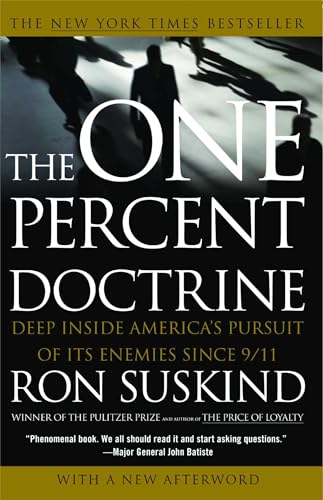 THE NEW YORK TIMES BESTSELLER

THE ONE PERCENT DOCTRINE

DEEP INSIDE AMERICA'S PURSUIT OF ITS ENEMIES SINCE 9/11

RON SUSKIND

WINNER OF THE PULITZER PRIZE AND AUTHOR OF THE PRICE OF LOYALTY

"Phenomenal book. We all should read it and start asking questions."
—Major General John Batiste

WITH A NEW AFTERWORD